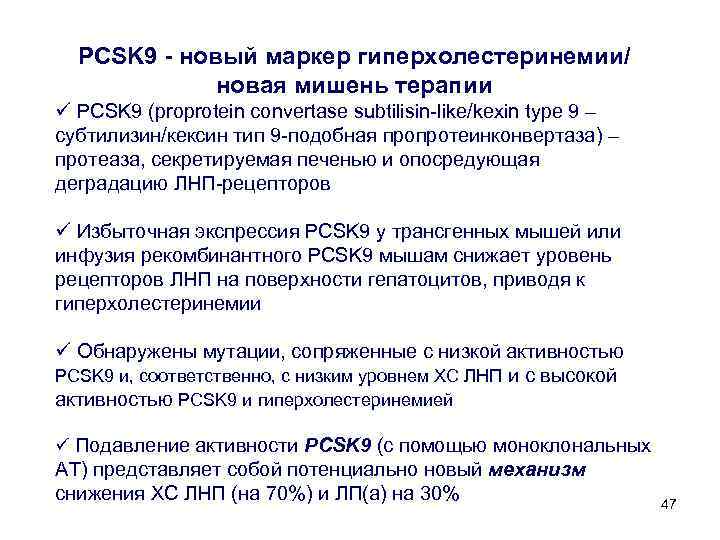 PCSK9 - новый маркер гиперхолестеринемии/ новая мишень терапии

✓ PCSK9 (proprotein convertase subtilisin-like/kexin type 9 – субтилизин/кексин тип 9-подобная пропротеинконвертаза) – протеаза, секретируемая печенью и опосредующая деградацию ЛНП-рецепторов

✓ Избыточная экспрессия PCSK9 у трансгенных мышей или инфузия рекомбинантного PCSK9 мышам снижает уровень рецепторов ЛНП на поверхности гепатоцитов, приводя к гиперхолестеринемии

✓ Обнаружены мутации, сопряженные с низкой активностью PCSK9 и, соответственно, с низким уровнем ХС ЛНП и с высокой активностью PCSK9 и гиперхолестеринемией

✓ Подавление активности PCSK9 (с помощью моноклональных АТ) представляет собой потенциально новый механизм снижения ХС ЛНП (на 70%) и ЛП(а) на 30%

47